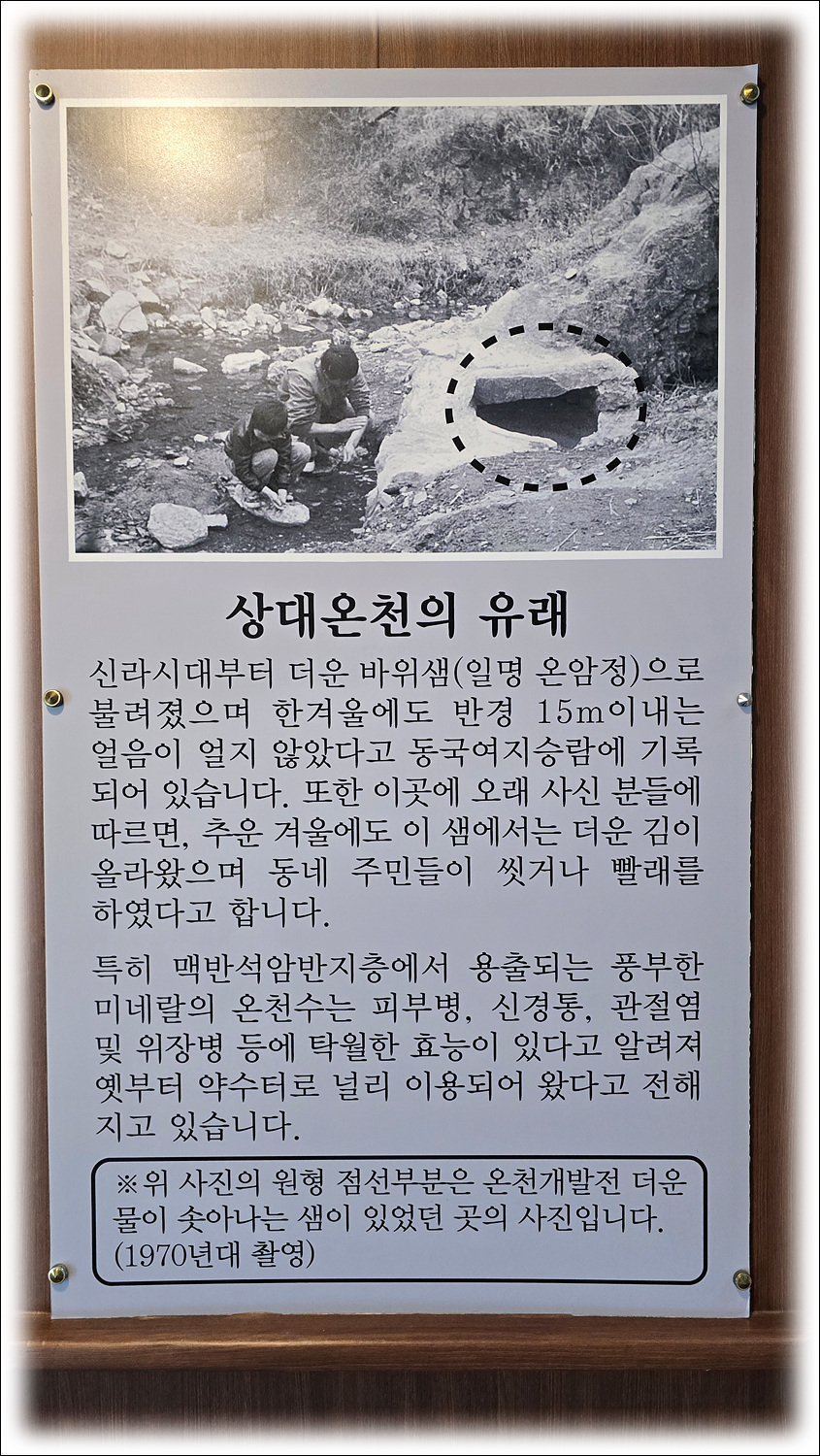 상대온천의 유래

신라시대부터 더운 바위샘(일명 온암정)으로 불려졌으며 한겨울에도 반경 15m이내는 얼음이 얼지 않았다고 동국여지승람에 기록되어 있습니다. 또한 이곳에 오래 사신 분들에 따르면, 추운 겨울에도 이 샘에서는 더운 김이 올라왔으며 동네 주민들이 씻거나 빨래를 하였다고 합니다.

특히 맥반석암반지층에서 용출되는 풍부한 미네랄의 온천수는 피부병, 신경통, 관절염 및 위장병 등에 탁월한 효능이 있다고 알려져 옛부터 약수터로 널리 이용되어 왔다고 전해지고 있습니다.

※위 사진의 원형 점선부분은 온천개발전 더운 물이 솟아나는 샘이 있었던 곳의 사진입니다. (1970년대 촬영)